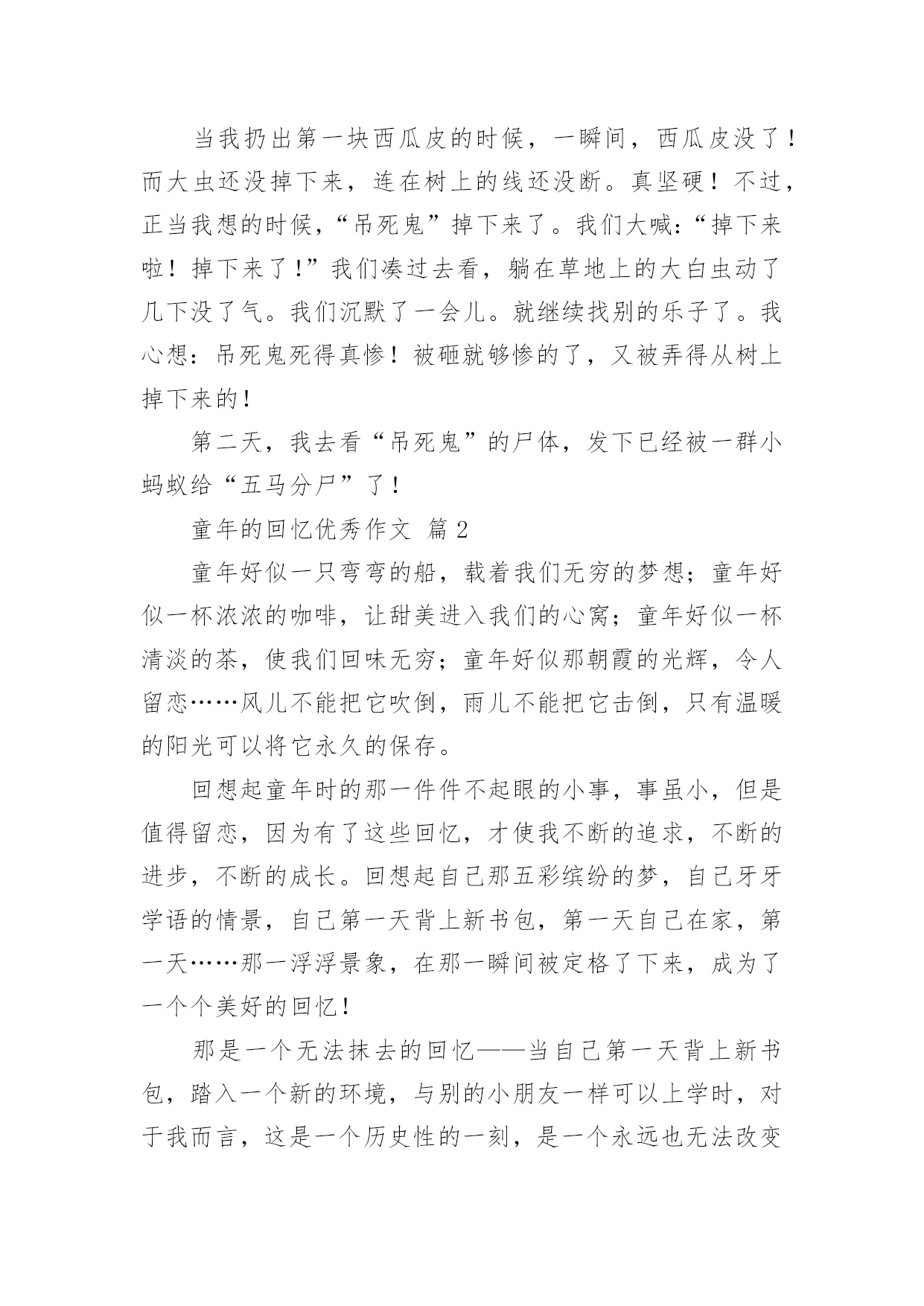 当我扔出第一块西瓜皮的时候，一瞬间，西瓜皮没了！而大虫还没掉下来，连在树上的线还没断。真坚硬！不过，正当我想的时候，“吊死鬼”掉下来了。我们大喊：“掉下来啦！掉下来了！”我们凑过去看，躺在草地上的大白虫动了几下没了气。我们沉默了一会儿。就继续找别的乐子了。我心想：吊死鬼死得真惨！被砸就够惨的了，又被弄得从树上掉下来的！

第二天，我去看“吊死鬼”的尸体，发下已经被一群小蚂蚁给“五马分尸”了！

童年的回忆优秀作文 篇2

童年好似一只弯弯的船，载着我们无穷的梦想；童年好似一杯浓浓的咖啡，让甜美进入我们的心窝；童年好似一杯清淡的茶，使我们回味无穷；童年好似那朝霞的光辉，令人留恋……风儿不能把它吹倒，雨儿不能把它击倒，只有温暖的阳光可以将它永久的保存。

回想起童年时的那一件件不起眼的小事，事虽小，但是值得留恋，因为有了这些回忆，才使我不断的追求，不断的进步，不断的成长。回想起自己那五彩缤纷的梦，自己牙牙学语的情景，自己第一天背上新书包，第一天自己在家，第一天……那一浮浮景象，在那一瞬间被定格了下来，成为了一个个美好的回忆！

那是一个无法抹去的回忆——当自己第一天背上新书包，踏入一个新的环境，与别的小朋友一样可以上学时，对于我而言，这是一个历史性的一刻，是一个永远也无法改变